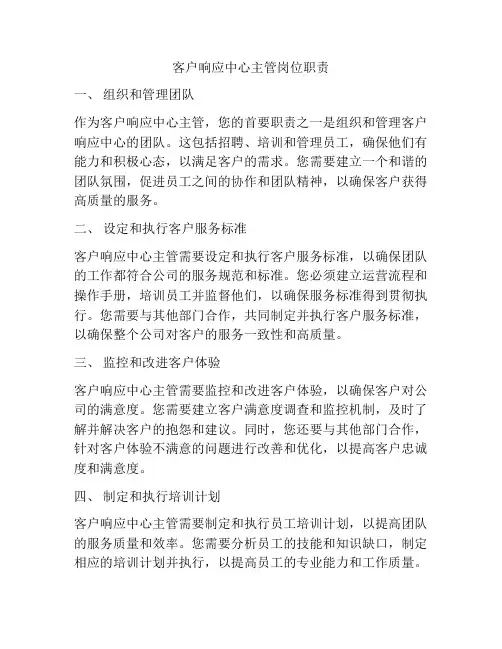 客户响应中心主管岗位职责

一、 组织和管理团队

作为客户响应中心主管，您的首要职责之一是组织和管理客户响应中心的团队。这包括招聘、培训和管理员工，确保他们有能力和积极心态，以满足客户的需求。您需要建立一个和谐的团队氛围，促进员工之间的协作和团队精神，以确保客户获得高质量的服务。

二、 设定和执行客户服务标准

客户响应中心主管需要设定和执行客户服务标准，以确保团队的工作都符合公司的服务规范和标准。您必须建立运营流程和操作手册，培训员工并监督他们，以确保服务标准得到贯彻执行。您需要与其他部门合作，共同制定并执行客户服务标准，以确保整个公司对客户的服务一致性和高质量。

三、 监控和改进客户体验

客户响应中心主管需要监控和改进客户体验，以确保客户对公司的满意度。您需要建立客户满意度调查和监控机制，及时了解并解决客户的抱怨和建议。同时，您还要与其他部门合作，针对客户体验不满意的问题进行改善和优化，以提高客户忠诚度和满意度。

四、 制定和执行培训计划

客户响应中心主管需要制定和执行员工培训计划，以提高团队的服务质量和效率。您需要分析员工的技能和知识缺口，制定相应的培训计划并执行，以提高员工的专业能力和工作质量。